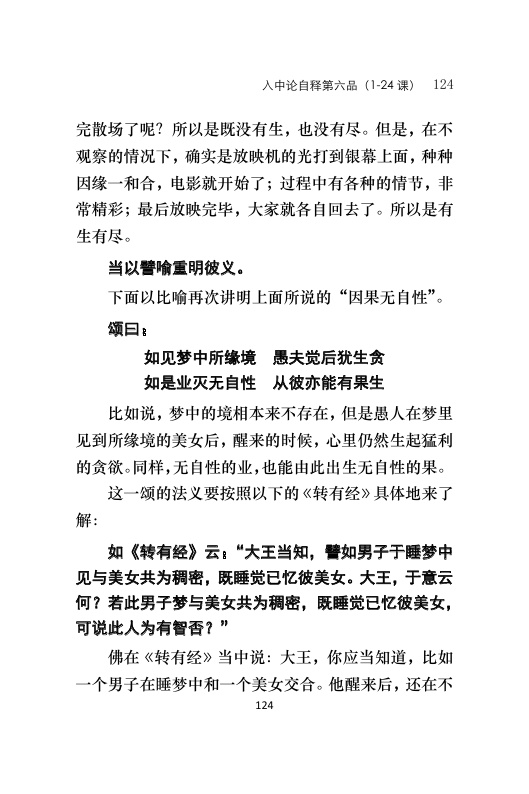 入中论自释第六品（1-24 课） 124

完散场了呢？所以是既没有生，也没有尽。但是，在不观察的情况下，确实是放映机的光打到银幕上面，种种因缘一和合，电影就开始了；过程中有各种的情节，非常精彩；最后放映完毕，大家就各自回去了。所以是有生有尽。

当以譬喻重明彼义。

下面以比喻再次讲明上面所说的“因果无自性”。

颂曰：

如见梦中所缘境　愚夫觉后犹生贪
如是业灭无自性　从彼亦能有果生

比如说，梦中的境相本来不存在，但是愚人在梦里见到所缘境的美女后，醒来的时候，心里仍然生起猛利的贪欲。同样，无自性的业，也能由此出生无自性的果。

这一颂的法义要按照以下的《转有经》具体地来了解：

如《转有经》云：“大王当知，譬如男子于睡梦中见与美女共为稠密，既睡觉已忆彼美女。大王，于意云何？若此男子梦与美女共为稠密，既睡觉已忆彼美女，可说此人为有智否？”

佛在《转有经》当中说：大王，你应当知道，比如一个男子在睡梦中和一个美女交合。他醒来后，还在不

124